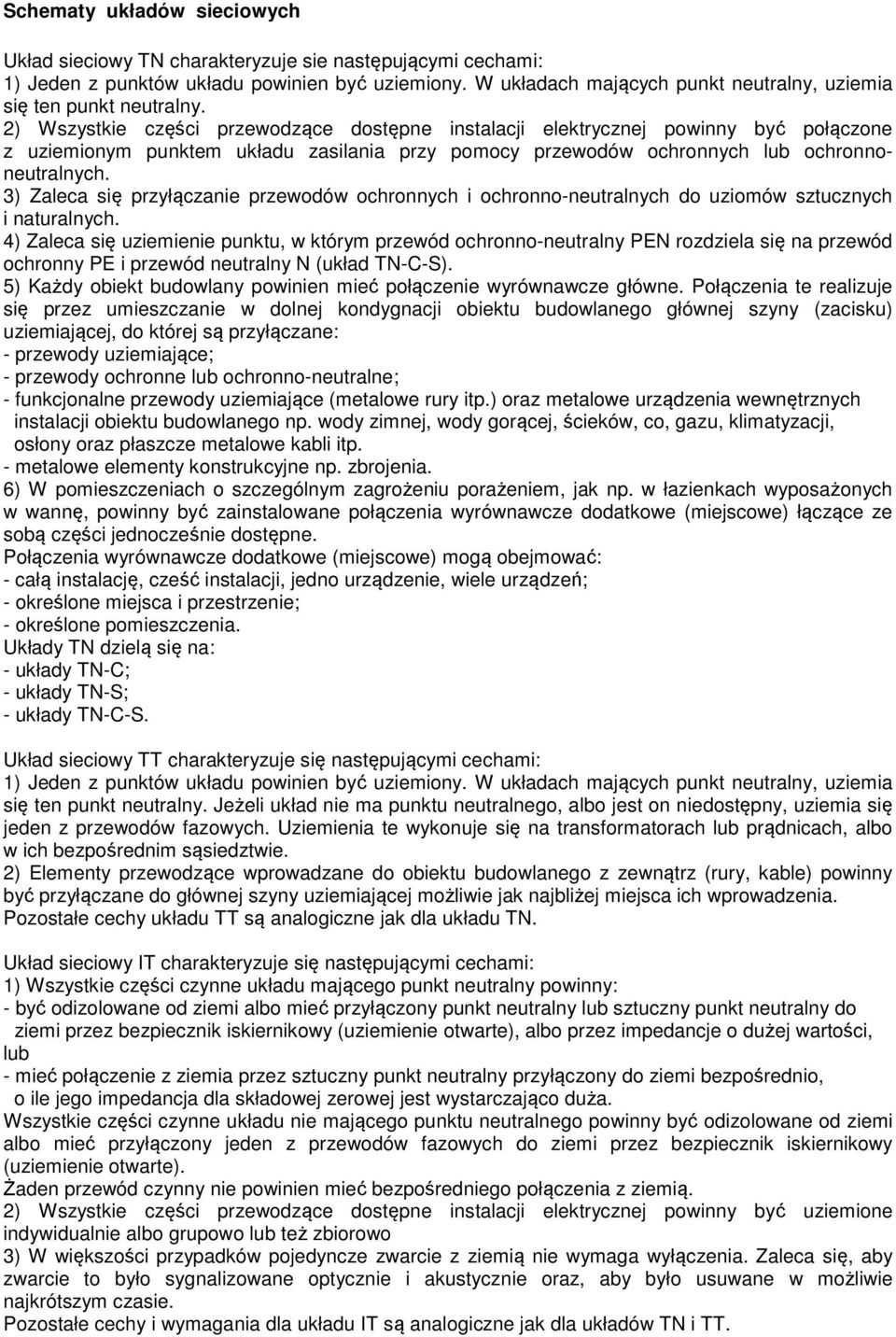 Schematy układów sieciowych

Układ sieciowy TN charakteryzuje sie następującymi cechami:
1) Jeden z punktów układu powinien być uziemiony. W układach mających punkt neutralny, uziemia się ten punkt neutralny.
2) Wszystkie części przewodzące dostępne instalacji elektrycznej powinny być połączone z uziemionym punktem układu zasilania przy pomocy przewodów ochronnych lub ochronno-neutralnych.
3) Zaleca się przyłączanie przewodów ochronnych i ochronno-neutralnych do uziomów sztucznych i naturalnych.
4) Zaleca się uziemienie punktu, w którym przewód ochronno-neutralny PEN rozdziela się na przewód ochronny PE i przewód neutralny N (układ TN-C-S).
5) Każdy obiekt budowlany powinien mieć połączenie wyrównawcze główne. Połączenia te realizuje się przez umieszczanie w dolnej kondygnacji obiektu budowlanego głównej szyny (zacisku) uziemiającej, do której są przyłączane:
- przewody uziemiające;
- przewody ochronne lub ochronno-neutralne;
- funkcjonalne przewody uziemiające (metalowe rury itp.) oraz metalowe urządzenia wewnętrznych instalacji obiektu budowlanego np. wody zimnej, wody gorącej, ścieków, co, gazu, klimatyzacji, osłony oraz płaszcze metalowe kabli itp.
- metalowe elementy konstrukcyjne np. zbrojenia.
6) W pomieszczeniach o szczególnym zagrożeniu porażeniem, jak np. w łazienkach wyposażonych w wannę, powinny być zainstalowane połączenia wyrównawcze dodatkowe (miejscowe) łączące ze sobą części jednocześnie dostępne.
Połączenia wyrównawcze dodatkowe (miejscowe) mogą obejmować:
- całą instalację, cześć instalacji, jedno urządzenie, wiele urządzeń;
- określone miejsca i przestrzenie;
- określone pomieszczenia.
Układy TN dzielą się na:
- układy TN-C;
- układy TN-S;
- układy TN-C-S.

Układ sieciowy TT charakteryzuje się następującymi cechami:
1) Jeden z punktów układu powinien być uziemiony. W układach mających punkt neutralny, uziemia się ten punkt neutralny. Jeżeli układ nie ma punktu neutralnego, albo jest on niedostępny, uziemia się jeden z przewodów fazowych. Uziemienia te wykonuje się na transformatorach lub prądnicach, albo w ich bezpośrednim sąsiedztwie.
2) Elementy przewodzące wprowadzane do obiektu budowlanego z zewnątrz (rury, kable) powinny być przyłączane do głównej szyny uziemiającej możliwie jak najbliżej miejsca ich wprowadzenia.
Pozostałe cechy układu TT są analogiczne jak dla układu TN.

Układ sieciowy IT charakteryzuje się następującymi cechami:
1) Wszystkie części czynne układu mającego punkt neutralny powinny:
- być odizolowane od ziemi albo mieć przyłączony punkt neutralny lub sztuczny punkt neutralny do ziemi przez bezpiecznik iskiernikowy (uziemienie otwarte), albo przez impedancje o dużej wartości, lub
- mieć połączenie z ziemia przez sztuczny punkt neutralny przyłączony do ziemi bezpośrednio, o ile jego impedancja dla składowej zerowej jest wystarczająco duża.
Wszystkie części czynne układu nie mającego punktu neutralnego powinny być odizolowane od ziemi albo mieć przyłączony jeden z przewodów fazowych do ziemi przez bezpiecznik iskiernikowy (uziemienie otwarte).
Żaden przewód czynny nie powinien mieć bezpośredniego połączenia z ziemią.
2) Wszystkie części przewodzące dostępne instalacji elektrycznej powinny być uziemione indywidualnie albo grupowo lub też zbiorowo
3) W większości przypadków pojedyncze zwarcie z ziemią nie wymaga wyłączenia. Zaleca się, aby zwarcie to było sygnalizowane optycznie i akustycznie oraz, aby było usuwane w możliwie najkrótszym czasie.
Pozostałe cechy i wymagania dla układu IT są analogiczne jak dla układów TN i TT.